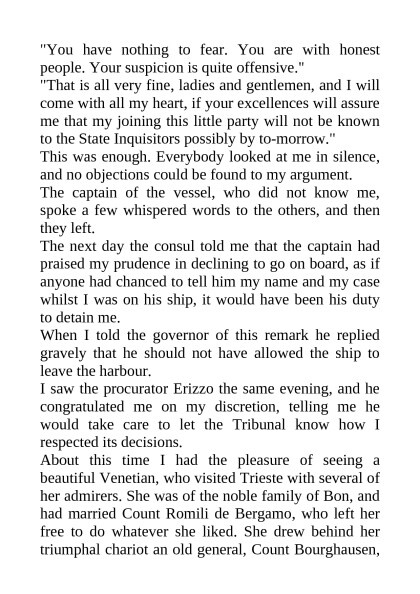 "You have nothing to fear. You are with honest people. Your suspicion is quite offensive."
"That is all very fine, ladies and gentlemen, and I will come with all my heart, if your excellences will assure me that my joining this little party will not be known to the State Inquisitors possibly by to-morrow."
This was enough. Everybody looked at me in silence, and no objections could be found to my argument.
The captain of the vessel, who did not know me, spoke a few whispered words to the others, and then they left.
The next day the consul told me that the captain had praised my prudence in declining to go on board, as if anyone had chanced to tell him my name and my case whilst I was on his ship, it would have been his duty to detain me.
When I told the governor of this remark he replied gravely that he should not have allowed the ship to leave the harbour.
I saw the procurator Erizzo the same evening, and he congratulated me on my discretion, telling me he would take care to let the Tribunal know how I respected its decisions.
About this time I had the pleasure of seeing a beautiful Venetian, who visited Trieste with several of her admirers. She was of the noble family of Bon, and had married Count Romili de Bergamo, who left her free to do whatever she liked. She drew behind her triumphal chariot an old general, Count Bourghausen,